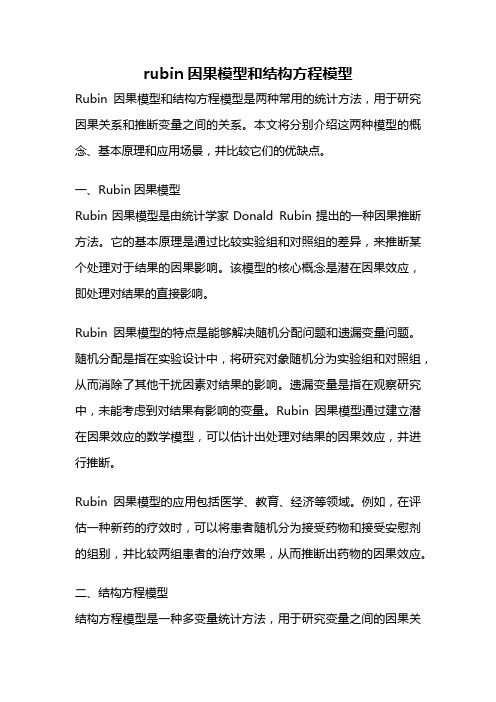 rubin 因果模型和结构方程模型

Rubin 因果模型和结构方程模型是两种常用的统计方法，用于研究因果关系和推断变量之间的关系。本文将分别介绍这两种模型的概念、基本原理和应用场景，并比较它们的优缺点。

一、Rubin 因果模型

Rubin 因果模型是由统计学家 Donald Rubin 提出的一种因果推断方法。它的基本原理是通过比较实验组和对照组的差异，来推断某个处理对于结果的因果影响。该模型的核心概念是潜在因果效应，即处理对结果的直接影响。

Rubin 因果模型的特点是能够解决随机分配问题和遗漏变量问题。随机分配是指在实验设计中，将研究对象随机分为实验组和对照组，从而消除了其他干扰因素对结果的影响。遗漏变量是指在观察研究中，未能考虑到对结果有影响的变量。Rubin 因果模型通过建立潜在因果效应的数学模型，可以估计出处理对结果的因果效应，并进行推断。

Rubin 因果模型的应用包括医学、教育、经济等领域。例如，在评估一种新药的疗效时，可以将患者随机分为接受药物和接受安慰剂的组别，并比较两组患者的治疗效果，从而推断出药物的因果效应。

二、结构方程模型

结构方程模型是一种多变量统计方法，用于研究变量之间的因果关